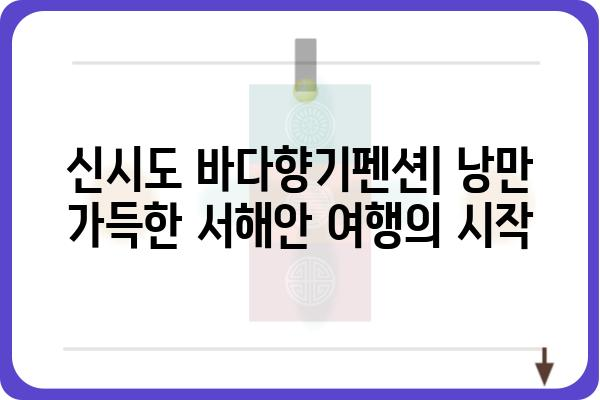 신시도 바다향기펜션| 낭만 가득한 서해안 여행의 시작